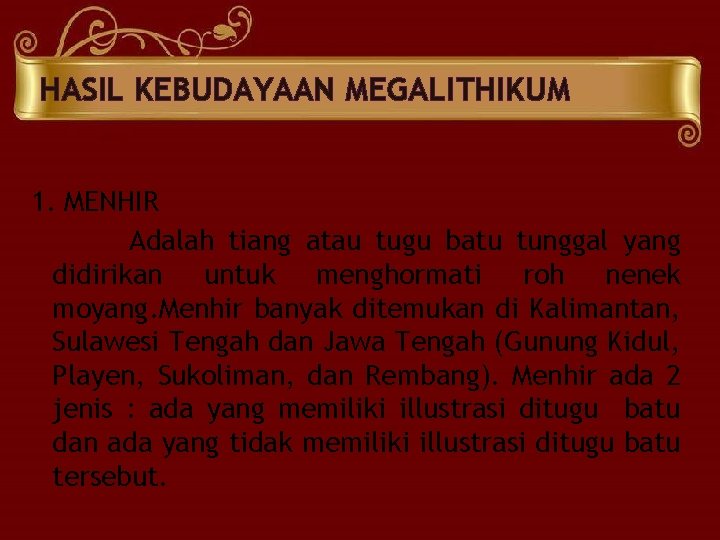 HASIL KEBUDAYAAN MEGALITHIKUM

1. MENHIR

Adalah tiang atau tugu batu tunggal yang didirikan untuk menghormati roh nenek moyang.Menhir banyak ditemukan di Kalimantan, Sulawesi Tengah dan Jawa Tengah (Gunung Kidul, Playen, Sukoliman, dan Rembang). Menhir ada 2 jenis : ada yang memiliki illustrasi ditugu batu dan ada yang tidak memiliki illustrasi ditugu batu tersebut.